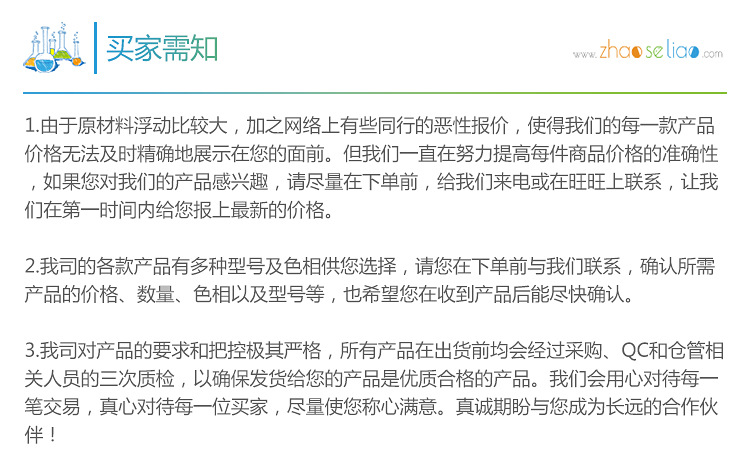 买家需知

www.zhaoseliao.com

1.由于原材料浮动比较大，加之网络上有些同行的恶性报价，使得我们的每一款产品价格无法及时精确地展示在您的面前。但我们一直在努力提高每件商品价格的准确性，如果您对我们的产品感兴趣，请尽量在下单前，给我们来电或在旺旺上联系，让我们在第一时间内给您报上最新的价格。

2.我司的各款产品有多种型号及色相供您选择，请您在下单前与我们联系，确认所需产品的价格、数量、色相以及型号等，也希望您在收到产品后能尽快确认。

3.我司对产品的要求和把控极其严格，所有产品在出货前均会经过采购、QC和仓管相关人员的三次质检，以确保发货给您的产品是优质合格的产品。我们会用心对待每一笔交易，真心对待每一位买家，尽量使您称心满意。真诚期盼与您成为长远的合作伙伴！